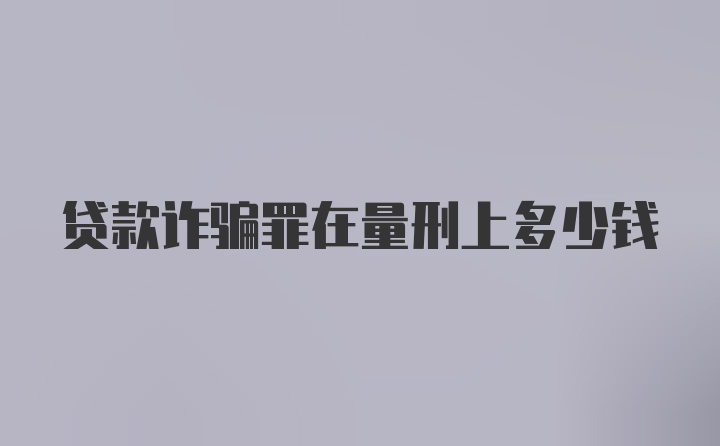 贷款诈骗罪在量刑上多少钱